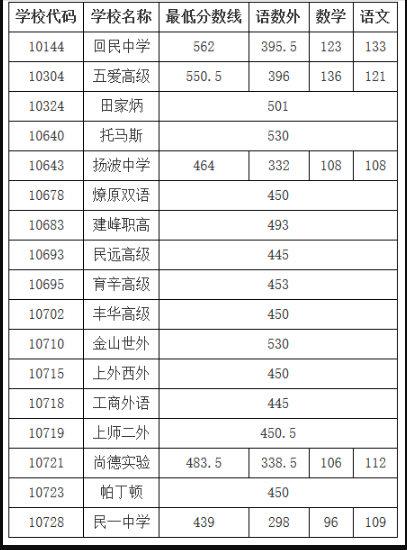 | 学校代码 | 学校名称 | 最低分数线 | 语数外 | 数学 | 语文 |
|---|---|---|---|---|---|
| 10144 | 回民中学 | 562 | 395.5 | 123 | 133 |
| 10304 | 五爱高级 | 550.5 | 396 | 136 | 121 |
| 10324 | 田家炳 | 501 | | | |
| 10640 | 托马斯 | 530 | | | |
| 10643 | 扬波中学 | 464 | 332 | 108 | 108 |
| 10678 | 燎原双语 | 450 | | | |
| 10683 | 建峰职高 | 493 | | | |
| 10693 | 民远高级 | 445 | | | |
| 10695 | 育辛高级 | 453 | | | |
| 10702 | 丰华高级 | 450 | | | |
| 10710 | 金山世外 | 530 | | | |
| 10715 | 上外西外 | 450 | | | |
| 10718 | 工商外语 | 445 | | | |
| 10719 | 上师二外 | 450.5 | | | |
| 10721 | 尚德实验 | 483.5 | 338.5 | 106 | 112 |
| 10723 | 帕丁顿 | 450 | | | |
| 10728 | 民一中学 | 439 | 298 | 96 | 109 |